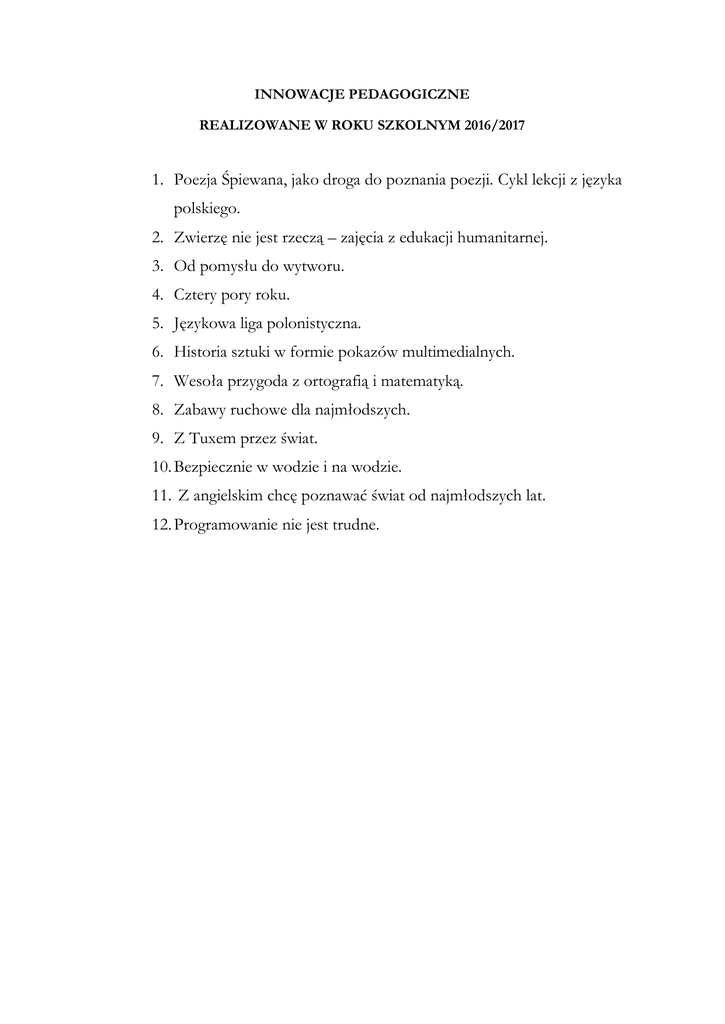 INNOWACJE PEDAGOGICZNE

REALIZOWANE W ROKU SZKOLNYM 2016/2017

1. Poezja Śpiewana, jako droga do poznania poezji. Cykl lekcji z języka polskiego.
2. Zwierzę nie jest rzeczą – zajęcia z edukacji humanitarnej.
3. Od pomysłu do wytworu.
4. Cztery pory roku.
5. Językowa liga polonistyczna.
6. Historia sztuki w formie pokazów multimedialnych.
7. Wesoła przygoda z ortografią i matematyką.
8. Zabawy ruchowe dla najmłodszych.
9. Z Tuxem przez świat.
10. Bezpiecznie w wodzie i na wodzie.
11. Z angielskim chcę poznawać świat od najmłodszych lat.
12. Programowanie nie jest trudne.